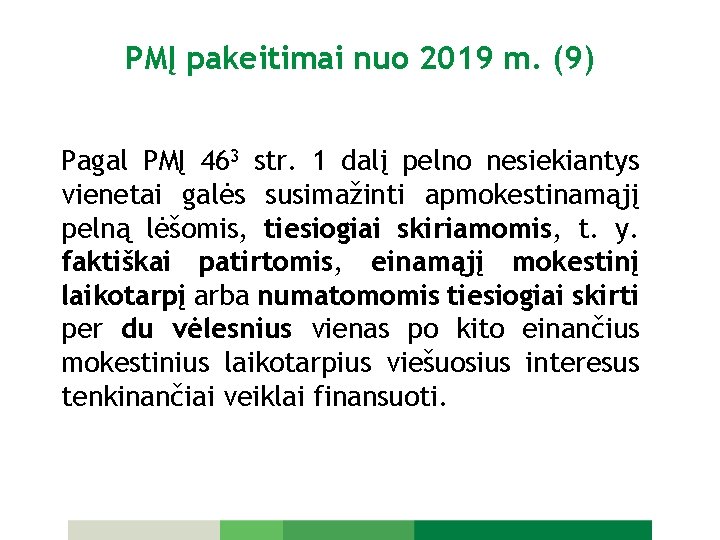 PMĮ pakeitimai nuo 2019 m. (9)

Pagal PMĮ $46^3$ str. 1 dalį pelno nesiekiantys vienetai galės susimažinti apmokestinamąjį pelną lėšomis, tiesiogiai skiriamomis, t. y. faktiškai patirtomis, einamąjį mokestinį laikotarpį arba numatomomis tiesiogiai skirti per du vėlesnius vienas po kito einančius mokestinius laikotarpius viešuosius interesus tenkinančiai veiklai finansuoti.